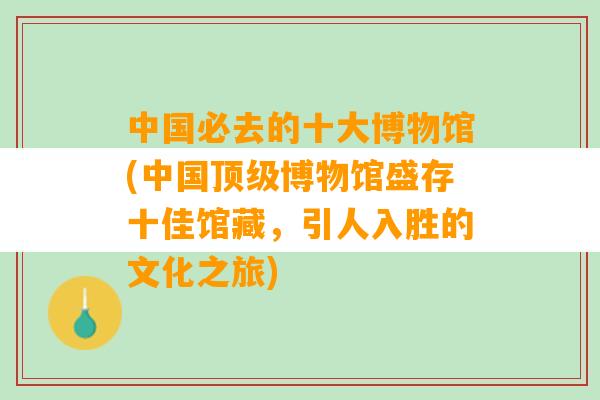 中国必去的十大博物馆(中国顶级博物馆盛存十佳馆藏，引人入胜的文化之旅)